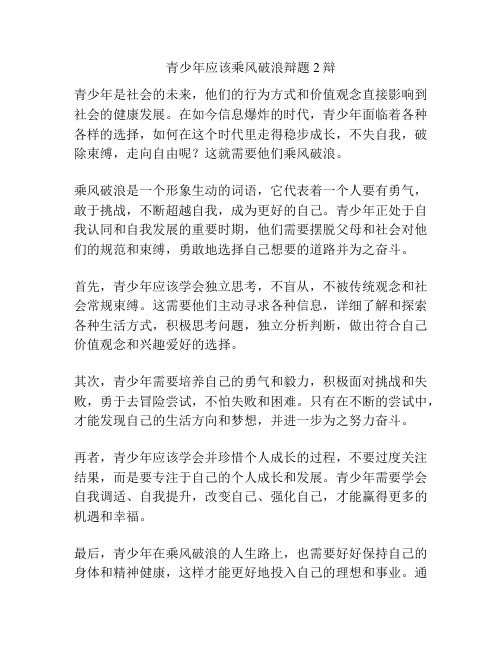 青少年应该乘风破浪辩题 2 辩

青少年是社会的未来，他们的行为方式和价值观念直接影响到社会的健康发展。在如今信息爆炸的时代，青少年面临着各种各样的选择，如何在这个时代里走得稳步成长，不失自我，破除束缚，走向自由呢？这就需要他们乘风破浪。

乘风破浪是一个形象生动的词语，它代表着一个人要有勇气，敢于挑战，不断超越自我，成为更好的自己。青少年正处于自我认同和自我发展的重要时期，他们需要摆脱父母和社会对他们的规范和束缚，勇敢地选择自己想要的道路并为之奋斗。

首先，青少年应该学会独立思考，不盲从，不被传统观念和社会常规束缚。这需要他们主动寻求各种信息，详细了解和探索各种生活方式，积极思考问题，独立分析判断，做出符合自己价值观念和兴趣爱好的选择。

其次，青少年需要培养自己的勇气和毅力，积极面对挑战和失败，勇于去冒险尝试，不怕失败和困难。只有在不断的尝试中，才能发现自己的生活方向和梦想，并进一步为之努力奋斗。

再者，青少年应该学会并珍惜个人成长的过程，不要过度关注结果，而是要专注于自己的个人成长和发展。青少年需要学会自我调适、自我提升，改变自己、强化自己，才能赢得更多的机遇和幸福。

最后，青少年在乘风破浪的人生路上，也需要好好保持自己的身体和精神健康，这样才能更好地投入自己的理想和事业。通